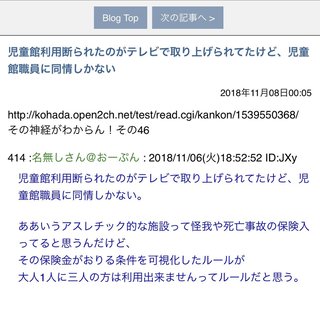 Blog Top 次の記事へ >

児童館利用断られたのがテレビで取り上げられてたけど、児童館職員に同情しかない

2018年11月08日00:05

http://kohada.open2ch.net/test/read.cgi/kankon/1539550368/
その神経がわからん！その46

414 :名無しさん@おーぷん : 2018/11/06(火)18:52:52 ID:JXy
児童館利用断られたのがテレビで取り上げられてたけど、児童館職員に同情しかない。

ああいうアスレチック的な施設って怪我や死亡事故の保険入ってると思うんだけど、
その保険金がおりる条件を可視化したルールが
大人1人に三人の方は利用出来ませんってルールだと思う。